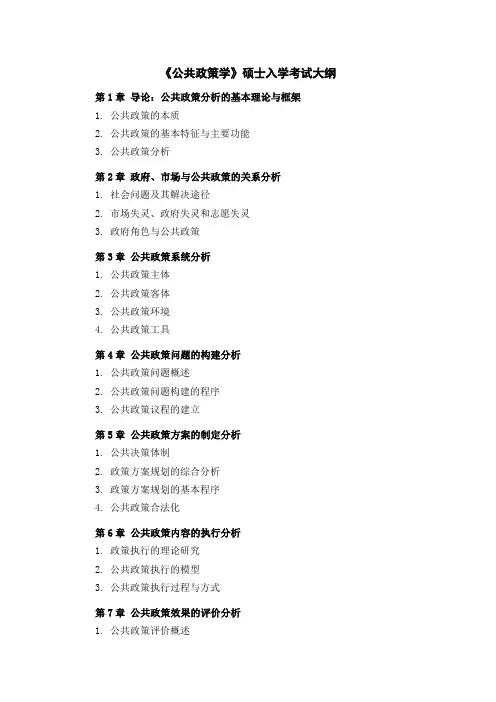 《公共政策学》硕士入学考试大纲

第 1 章 导论：公共政策分析的基本理论与框架

1. 公共政策的本质
2. 公共政策的基本特征与主要功能
3. 公共政策分析

第 2 章 政府、市场与公共政策的关系分析

1. 社会问题及其解决途径
2. 市场失灵、政府失灵和志愿失灵
3. 政府角色与公共政策

第 3 章 公共政策系统分析

1. 公共政策主体
2. 公共政策客体
3. 公共政策环境
4. 公共政策工具

第 4 章 公共政策问题的构建分析

1. 公共政策问题概述
2. 公共政策问题构建的程序
3. 公共政策议程的建立

第 5 章 公共政策方案的制定分析

1. 公共决策体制
2. 政策方案规划的综合分析
3. 政策方案规划的基本程序
4. 公共政策合法化

第 6 章 公共政策内容的执行分析

1. 政策执行的理论研究
2. 公共政策执行的模型
3. 公共政策执行过程与方式

第 7 章 公共政策效果的评价分析

1. 公共政策评价概述